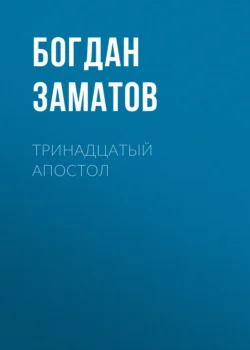 БОГДАН ЗАМАТОВ

ТРИНАДЦАТЫЙ АПОСТОЛ